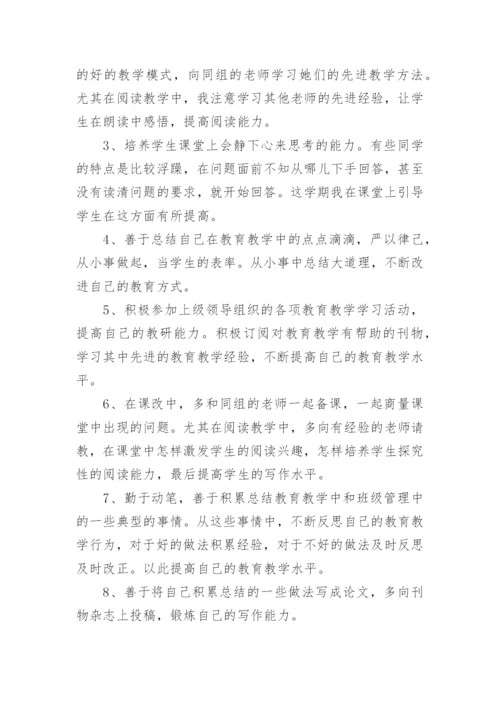 的好的教学模式，向同组的老师学习她们的先进教学方法。尤其在阅读教学中，我注意学习其他老师的先进经验，让学生在朗读中感悟，提高阅读能力。

3、培养学生课堂上会静下心来思考的能力。有些同学的特点是比较浮躁，在问题面前不知从哪儿下手回答，甚至没有读清问题的要求，就开始回答。这学期我在课堂上引导学生在这方面有所提高。

4、善于总结自己在教育教学中的点点滴滴，严以律己，从小事做起，当学生的表率。从小事中总结大道理，不断改进自己的教育方式。

5、积极参加上级领导组织的各项教育教学学习活动，提高自己的教研能力。积极订阅对教育教学有帮助的刊物，学习其中先进的教育教学经验，不断提高自己的教育教学水平。

6、在课改中，多和同组的老师一起备课，一起商量课堂中出现的问题。尤其在阅读教学中，多向有经验的老师请教，在课堂中怎样激发学生的阅读兴趣，怎样培养学生探究性的阅读能力，最后提高学生的写作水平。

7、勤于动笔，善于积累总结教育教学中和班级管理中的一些典型的事情。从这些事情中，不断反思自己的教育教学行为，对于好的做法积累经验，对于不好的做法及时反思及时改正。以此提高自己的教育教学水平。

8、善于将自己积累总结的一些做法写成论文，多向刊物杂志上投稿，锻炼自己的写作能力。